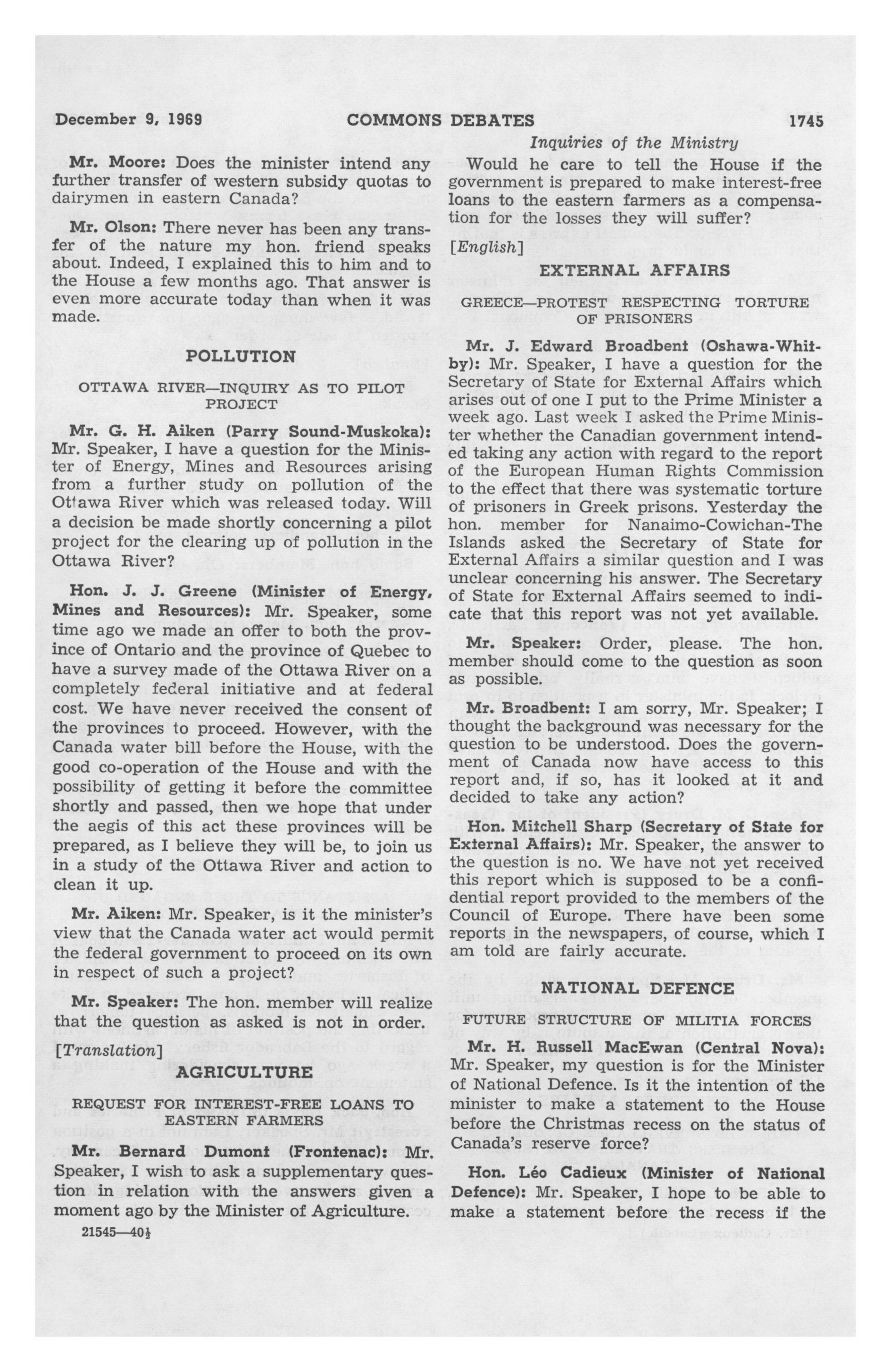 December 9, 1969 COMMONS DEBATES 1745

Inquiries of the Ministry

Mr. Moore: Does the minister intend any further transfer of western subsidy quotas to dairymen in eastern Canada?

Mr. Olson: There never has been any transfer of the nature my hon. friend speaks about. Indeed, I explained this to him and to the House a few months ago. That answer is even more accurate today than when it was made.

POLLUTION

OTTAWA RIVER—INQUIRY AS TO PILOT PROJECT

Mr. G. H. Aiken (Parry Sound-Muskoka): Mr. Speaker, I have a question for the Minister of Energy, Mines and Resources arising from a further study on pollution of the Ottawa River which was released today. Will a decision be made shortly concerning a pilot project for the clearing up of pollution in the Ottawa River?

Hon. J. J. Greene (Minister of Energy, Mines and Resources): Mr. Speaker, some time ago we made an offer to both the province of Ontario and the province of Quebec to have a survey made of the Ottawa River on a completely federal initiative and at federal cost. We have never received the consent of the provinces to proceed. However, with the Canada water bill before the House, with the good co-operation of the House and with the possibility of getting it before the committee shortly and passed, then we hope that under the aegis of this act these provinces will be prepared, as I believe they will be, to join us in a study of the Ottawa River and action to clean it up.

Mr. Aiken: Mr. Speaker, is it the minister's view that the Canada water act would permit the federal government to proceed on its own in respect of such a project?

Mr. Speaker: The hon. member will realize that the question as asked is not in order.

[Translation]

AGRICULTURE

REQUEST FOR INTEREST-FREE LOANS TO EASTERN FARMERS

Mr. Bernard Dumont (Frontenac): Mr. Speaker, I wish to ask a supplementary question in relation with the answers given a moment ago by the Minister of Agriculture.

21545—40½

Would he care to tell the House if the government is prepared to make interest-free loans to the eastern farmers as a compensation for the losses they will suffer?

[English]

EXTERNAL AFFAIRS

GREECE—PROTEST RESPECTING TORTURE OF PRISONERS

Mr. J. Edward Broadbent (Oshawa-Whitby): Mr. Speaker, I have a question for the Secretary of State for External Affairs which arises out of one I put to the Prime Minister a week ago. Last week I asked the Prime Minister whether the Canadian government intended taking any action with regard to the report of the European Human Rights Commission to the effect that there was systematic torture of prisoners in Greek prisons. Yesterday the hon. member for Nanaimo-Cowichan-The Islands asked the Secretary of State for External Affairs a similar question and I was unclear concerning his answer. The Secretary of State for External Affairs seemed to indicate that this report was not yet available.

Mr. Speaker: Order, please. The hon. member should come to the question as soon as possible.

Mr. Broadbent: I am sorry, Mr. Speaker; I thought the background was necessary for the question to be understood. Does the government of Canada now have access to this report and, if so, has it looked at it and decided to take any action?

Hon. Mitchell Sharp (Secretary of State for External Affairs): Mr. Speaker, the answer to the question is no. We have not yet received this report which is supposed to be a confidential report provided to the members of the Council of Europe. There have been some reports in the newspapers, of course, which I am told are fairly accurate.

NATIONAL DEFENCE

FUTURE STRUCTURE OF MILITIA FORCES

Mr. H. Russell MacEwan (Central Nova): Mr. Speaker, my question is for the Minister of National Defence. Is it the intention of the minister to make a statement to the House before the Christmas recess on the status of Canada's reserve force?

Hon. Léo Cadieux (Minister of National Defence): Mr. Speaker, I hope to be able to make a statement before the recess if the